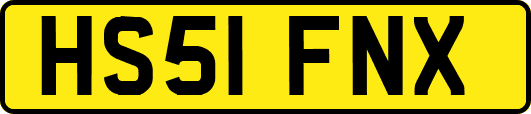 HS51 FNX